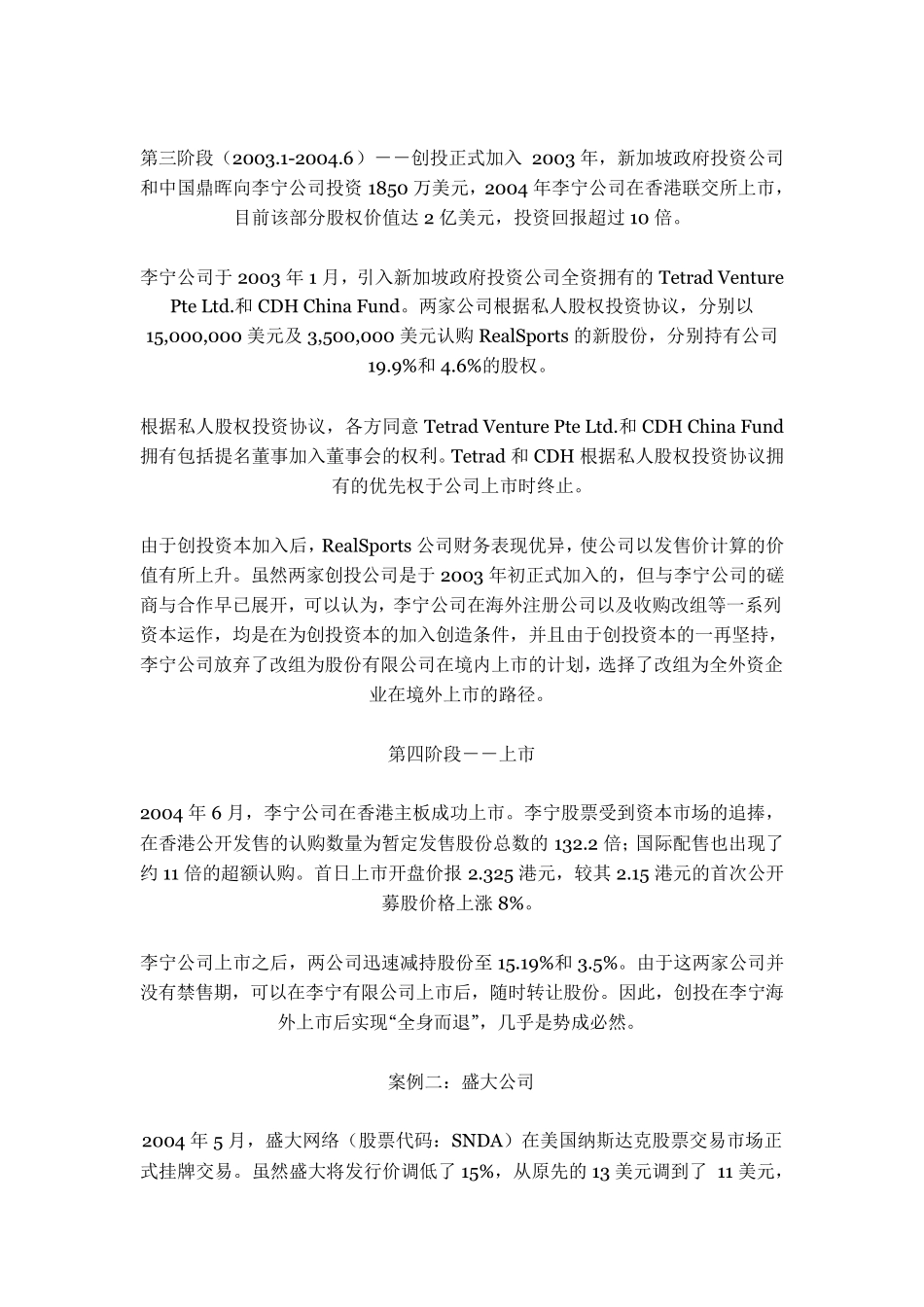 第三阶段（2003.1-2004.6）——创投正式加入 2003年，新加坡政府投资公司和中国鼎晖向李宁公司投资1850万美元，2004年李宁公司在香港联交所上市，目前该部分股权价值达2亿美元，投资回报超过10倍。

李宁公司于2003年1月，引入新加坡政府投资公司全资拥有的Tetrad Venture Pte Ltd.和CDH China Fund。两家公司根据私人股权投资协议，分别以15,000,000美元及3,500,000美元认购RealSports的新股份，分别持有公司19.9%和4.6%的股权。

根据私人股权投资协议，各方同意Tetrad Venture Pte Ltd.和CDH China Fund拥有包括提名董事加入董事会的权利。Tetrad和CDH根据私人股权投资协议拥有的优先权于公司上市时终止。

由于创投资本加入后，RealSports公司财务表现优异，使公司以发售价计算的价值有所上升。虽然两家创投公司是于2003年初正式加入的，但与李宁公司的磋商与合作早已展开，可以认为，李宁公司在海外注册公司以及收购改组等一系列资本运作，均是在为创投资本的加入创造条件，并且由于创投资本的一再坚持，李宁公司放弃了改组为股份有限公司在境内上市的计划，选择了改组为全外资企业在境外上市的路径。

第四阶段——上市

2004年6月，李宁公司在香港主板成功上市。李宁股票受到资本市场的追捧，在香港公开发售的认购数量为暂定发售股份总数的132.2倍；国际配售也出现了约11倍的超额认购。首日上市开盘价报2.325港元，较其2.15港元的首次公开募股价格上涨8%。

李宁公司上市之后，两公司迅速减持股份至15.19%和3.5%。由于这两家公司并没有禁售期，可以在李宁有限公司上市后，随时转让股份。因此，创投在李宁海外上市后实现“全身而退”，几乎是势成必然。

案例二：盛大公司

2004年5月，盛大网络（股票代码：SNDA）在美国纳斯达克股票交易市场正式挂牌交易。虽然盛大将发行价调低了15%，从原先的13美元调到了 11美元，